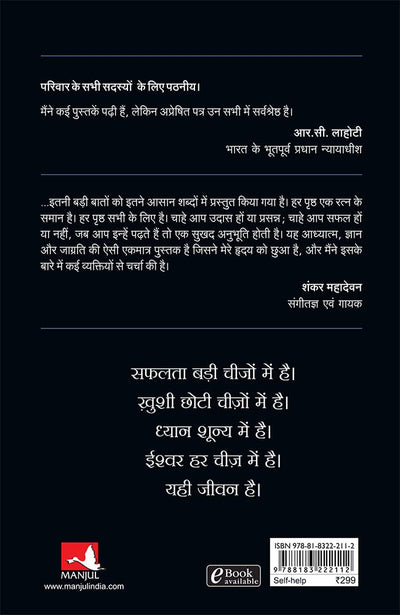 परिवार के सभी सदस्यों के लिए पठनीय।

मैंने कई पुस्तकें पढ़ी हैं, लेकिन अप्रेषित पत्र उन सभी में सर्वश्रेष्ठ है।

आर.सी. लाहोटी
भारत के भूतपूर्व प्रधान न्यायाधीश

...इतनी बड़ी बातों को इतने आसान शब्दों में प्रस्तुत किया गया है। हर पृष्ठ एक रत्न के समान है। हर पृष्ठ सभी के लिए है। चाहे आप उदास हों या प्रसन्न; चाहे आप सफल हों या नहीं, जब आप इन्हें पढ़ते हैं तो एक सुखद अनुभूति होती है। यह आध्यात्म, ज्ञान और जाग्रति की ऐसी एकमात्र पुस्तक है जिसने मेरे हृदय को छुआ है, और मैंने इसके बारे में कई व्यक्तियों से चर्चा की है।

शंकर महादेवन
संगीतज्ञ एवं गायक

सफलता बड़ी चीजों में है।
ख़ुशी छोटी चीज़ों में है।
ध्यान शून्य में है।
ईश्वर हर चीज़ में है।
यही जीवन है।

MANJUL
www.manjulindia.com

eBook available

ISBN 978-81-8322-211-2
9 788183 222112
Self-help ₹299